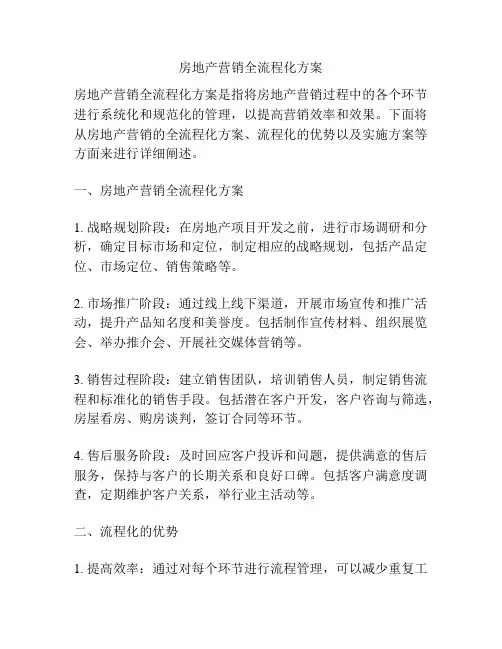 房地产营销全流程化方案

房地产营销全流程化方案是指将房地产营销过程中的各个环节进行系统化和规范化的管理，以提高营销效率和效果。下面将从房地产营销的全流程化方案、流程化的优势以及实施方案等方面来进行详细阐述。

一、房地产营销全流程化方案

1. 战略规划阶段：在房地产项目开发之前，进行市场调研和分析，确定目标市场和定位，制定相应的战略规划，包括产品定位、市场定位、销售策略等。

2. 市场推广阶段：通过线上线下渠道，开展市场宣传和推广活动，提升产品知名度和美誉度。包括制作宣传材料、组织展览会、举办推介会、开展社交媒体营销等。

3. 销售过程阶段：建立销售团队，培训销售人员，制定销售流程和标准化的销售手段。包括潜在客户开发，客户咨询与筛选，房屋看房、购房谈判，签订合同等环节。

4. 售后服务阶段：及时回应客户投诉和问题，提供满意的售后服务，保持与客户的长期关系和良好口碑。包括客户满意度调查，定期维护客户关系，举行业主活动等。

二、流程化的优势

1. 提高效率：通过对每个环节进行流程管理，可以减少重复工